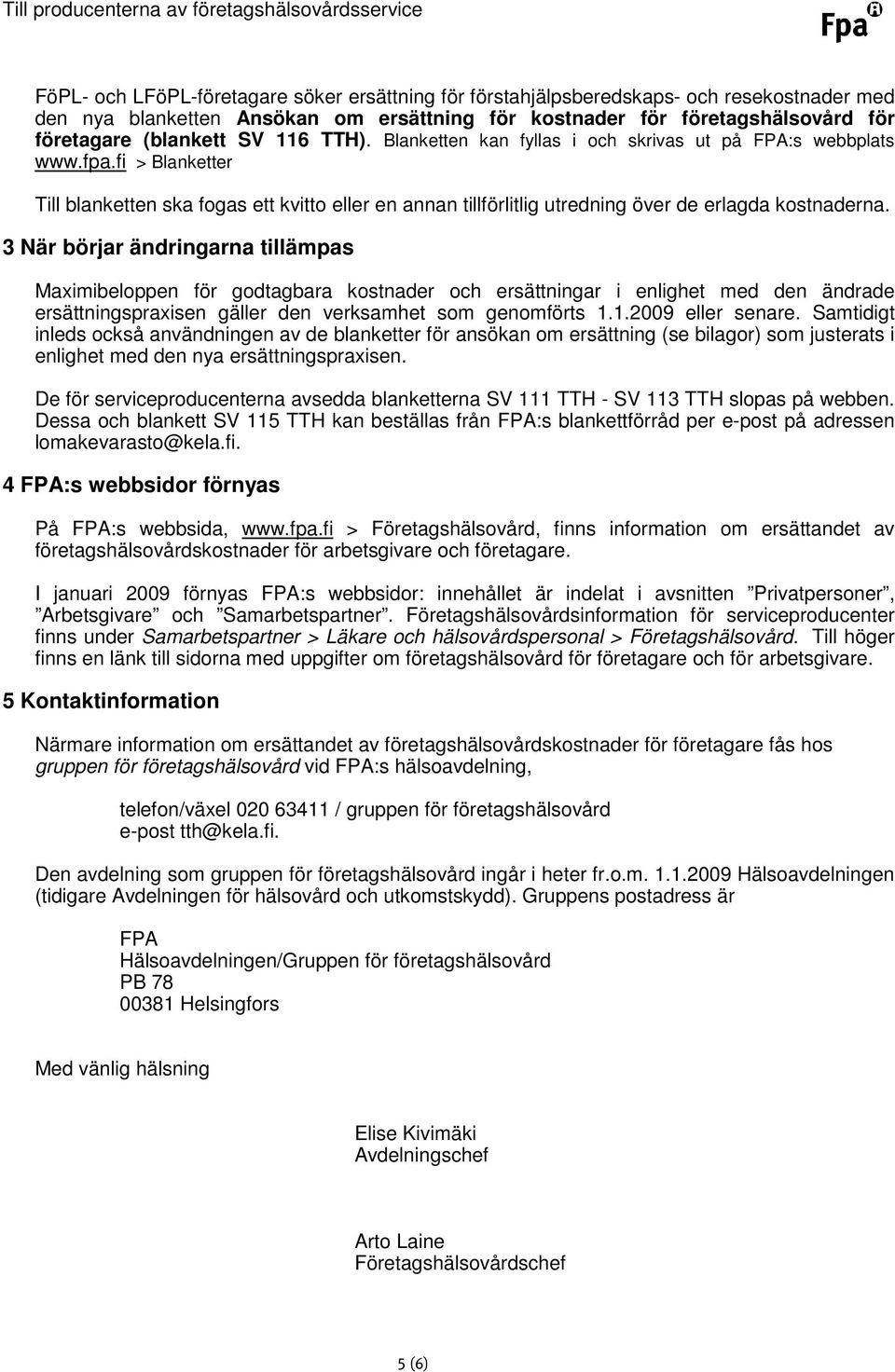 Till producenterna av företagshälsovårdsservice

Fpa

FöPL- och LFöPL-företagare söker ersättning för förstahjälpsberedskaps- och resekostnader med den nya blanketten Ansökan om ersättning för kostnader för företagshälsovård för företagare (blankett SV 116 TTH). Blanketten kan fyllas i och skrivas ut på FPA:s webbplats www.fpa.fi > Blanketter

Till blanketten ska fogas ett kvitto eller en annan tillförlitlig utredning över de erlagda kostnaderna.

3 När börjar ändringarna tillämpas

Maximibeloppen för godtagbara kostnader och ersättningar i enlighet med den ändrade ersättningspraxisen gäller den verksamhet som genomförts 1.1.2009 eller senare. Samtidigt inleds också användningen av de blanketter för ansökan om ersättning (se bilagor) som justerats i enlighet med den nya ersättningspraxisen.

De för serviceproducenterna avsedda blanketterna SV 111 TTH - SV 113 TTH slopas på webben. Dessa och blankett SV 115 TTH kan beställas från FPA:s blankettförråd per e-post på adressen lomakevarasto@kela.fi.

4 FPA:s webbsidor förnyas

På FPA:s webbsida, www.fpa.fi > Företagshälsovård, finns information om ersättandet av företagshälsovårdskostnader för arbetsgivare och företagare.

I januari 2009 förnyas FPA:s webbsidor: innehållet är indelat i avsnitten ”Privatpersoner”, ”Arbetsgivare” och ”Samarbetspartner”. Företagshälsovårdsinformation för serviceproducenter finns under Samarbetspartner > Läkare och hälsovårdspersonal > Företagshälsovård. Till höger finns en länk till sidorna med uppgifter om företagshälsovård för företagare och för arbetsgivare.

5 Kontaktinformation

Närmare information om ersättandet av företagshälsovårdskostnader för företagare fås hos gruppen för företagshälsovård vid FPA:s hälsoavdelning,

telefon/växel 020 63411 / gruppen för företagshälsovård
e-post tth@kela.fi.

Den avdelning som gruppen för företagshälsovård ingår i heter fr.o.m. 1.1.2009 Hälsoavdelningen (tidigare Avdelningen för hälsovård och utkomstskydd). Gruppens postadress är

FPA
Hälsoavdelningen/Gruppen för företagshälsovård
PB 78
00381 Helsingfors

Med vänlig hälsning

Elise Kivimäki
Avdelningschef

Arto Laine
Företagshälsovårdschef

5 (6)